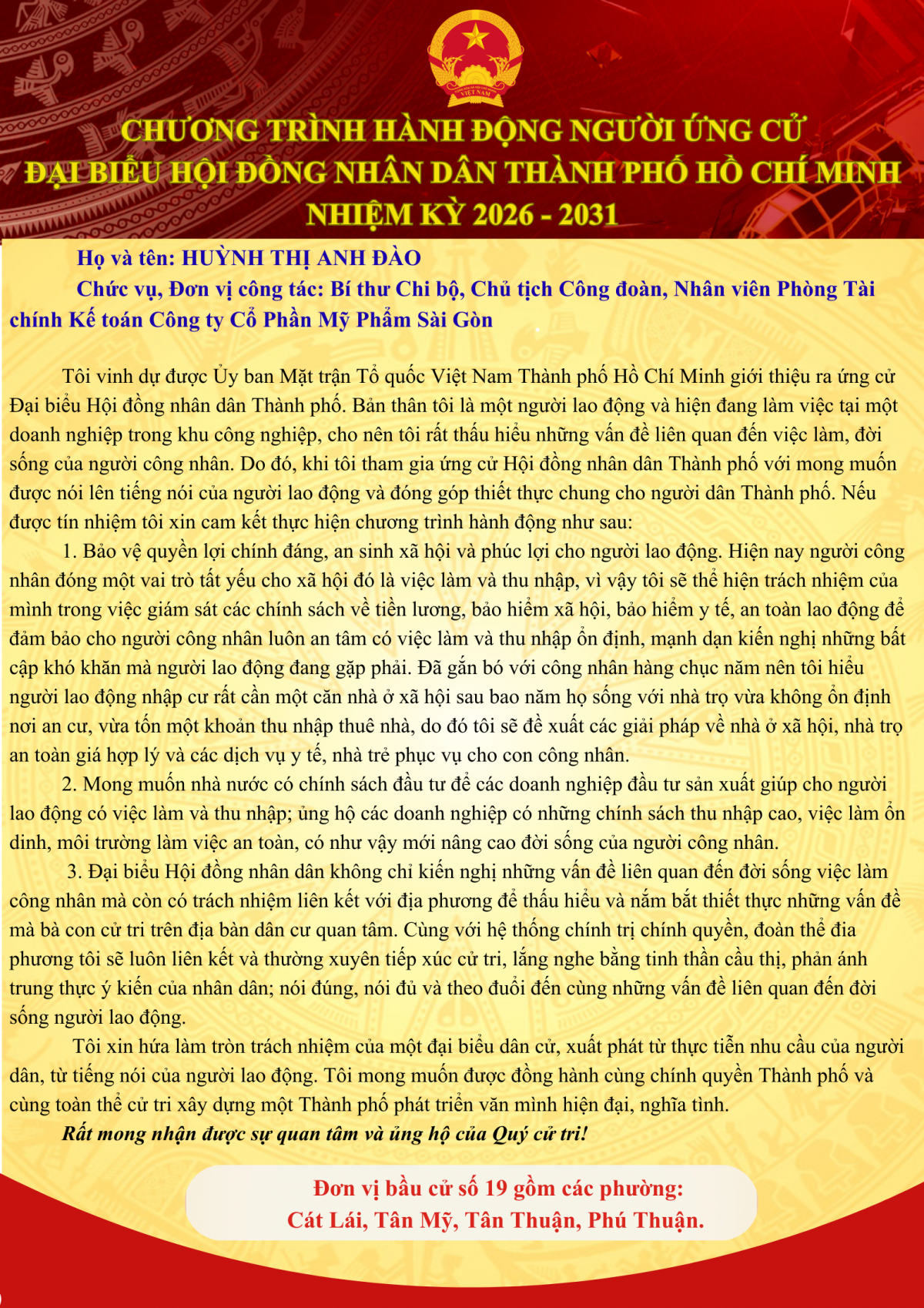 VIỆT NAM

CHƯƠNG TRÌNH HÀNH ĐỘNG NGƯỜI ỨNG CỬ ĐẠI BIỂU HỘI ĐỒNG NHÂN DÂN THÀNH PHỐ HỒ CHÍ MINH NHIỆM KỲ 2026 - 2031

Họ và tên: HUỲNH THỊ ANH ĐÀO

Chức vụ, Đơn vị công tác: Bí thư Chi bộ, Chủ tịch Công đoàn, Nhân viên Phòng Tài chính Kế toán Công ty Cổ Phần Mỹ Phẩm Sài Gòn

Tôi vinh dự được Ủy ban Mặt trận Tổ quốc Việt Nam Thành phố Hồ Chí Minh giới thiệu ra ứng cử Đại biểu Hội đồng nhân dân Thành phố. Bản thân tôi là một người lao động và hiện đang làm việc tại một doanh nghiệp trong khu công nghiệp, cho nên tôi rất thấu hiểu những vấn đề liên quan đến việc làm, đời sống của người công nhân. Do đó, khi tôi tham gia ứng cử Hội đồng nhân dân Thành phố với mong muốn được nói lên tiếng nói của người lao động và đóng góp thiết thực chung cho người dân Thành phố. Nếu được tín nhiệm tôi xin cam kết thực hiện chương trình hành động như sau:

1. Bảo vệ quyền lợi chính đáng, an sinh xã hội và phúc lợi cho người lao động. Hiện nay người công nhân đóng một vai trò tất yếu cho xã hội đó là việc làm và thu nhập, vì vậy tôi sẽ thể hiện trách nhiệm của mình trong việc giám sát các chính sách về tiền lương, bảo hiểm xã hội, bảo hiểm y tế, an toàn lao động để đảm bảo cho người công nhân luôn an tâm có việc làm và thu nhập ổn định, mạnh dạn kiến nghị những bất cập khó khăn mà người lao động đang gặp phải. Đã gắn bó với công nhân hàng chục năm nên tôi hiểu người lao động nhập cư rất cần một căn nhà ở xã hội sau bao năm họ sống với nhà trọ vừa không ổn định nơi an cư, vừa tốn một khoản thu nhập thuê nhà, do đó tôi sẽ đề xuất các giải pháp về nhà ở xã hội, nhà trọ an toàn giá hợp lý và các dịch vụ y tế, nhà trẻ phục vụ cho con công nhân.

2. Mong muốn nhà nước có chính sách đầu tư để các doanh nghiệp đầu tư sản xuất giúp cho người lao động có việc làm và thu nhập; ủng hộ các doanh nghiệp có những chính sách thu nhập cao, việc làm ổn dinh, môi trường làm việc an toàn, có như vậy mới nâng cao đời sống của người công nhân.

3. Đại biểu Hội đồng nhân dân không chỉ kiến nghị những vấn đề liên quan đến đời sống việc làm công nhân mà còn có trách nhiệm liên kết với địa phương để thấu hiểu và nắm bắt thiết thực những vấn đề mà bà con cử tri trên địa bàn dân cư quan tâm. Cùng với hệ thống chính trị chính quyền, đoàn thể đia phương tôi sẽ luôn liên kết và thường xuyên tiếp xúc cử tri, lắng nghe bằng tinh thần cầu thị, phản ánh trung thực ý kiến của nhân dân; nói đúng, nói đủ và theo đuổi đến cùng những vấn đề liên quan đến đời sống người lao động.

Tôi xin hứa làm tròn trách nhiệm của một đại biểu dân cử, xuất phát từ thực tiễn nhu cầu của người dân, từ tiếng nói của người lao động. Tôi mong muốn được đồng hành cùng chính quyền Thành phố và cùng toàn thể cử tri xây dựng một Thành phố phát triển văn minh hiện đại, nghĩa tình.

Rất mong nhận được sự quan tâm và ủng hộ của Quý cử tri!

Đơn vị bầu cử số 19 gồm các phường:
Cát Lái, Tân Mỹ, Tân Thuận, Phú Thuận.